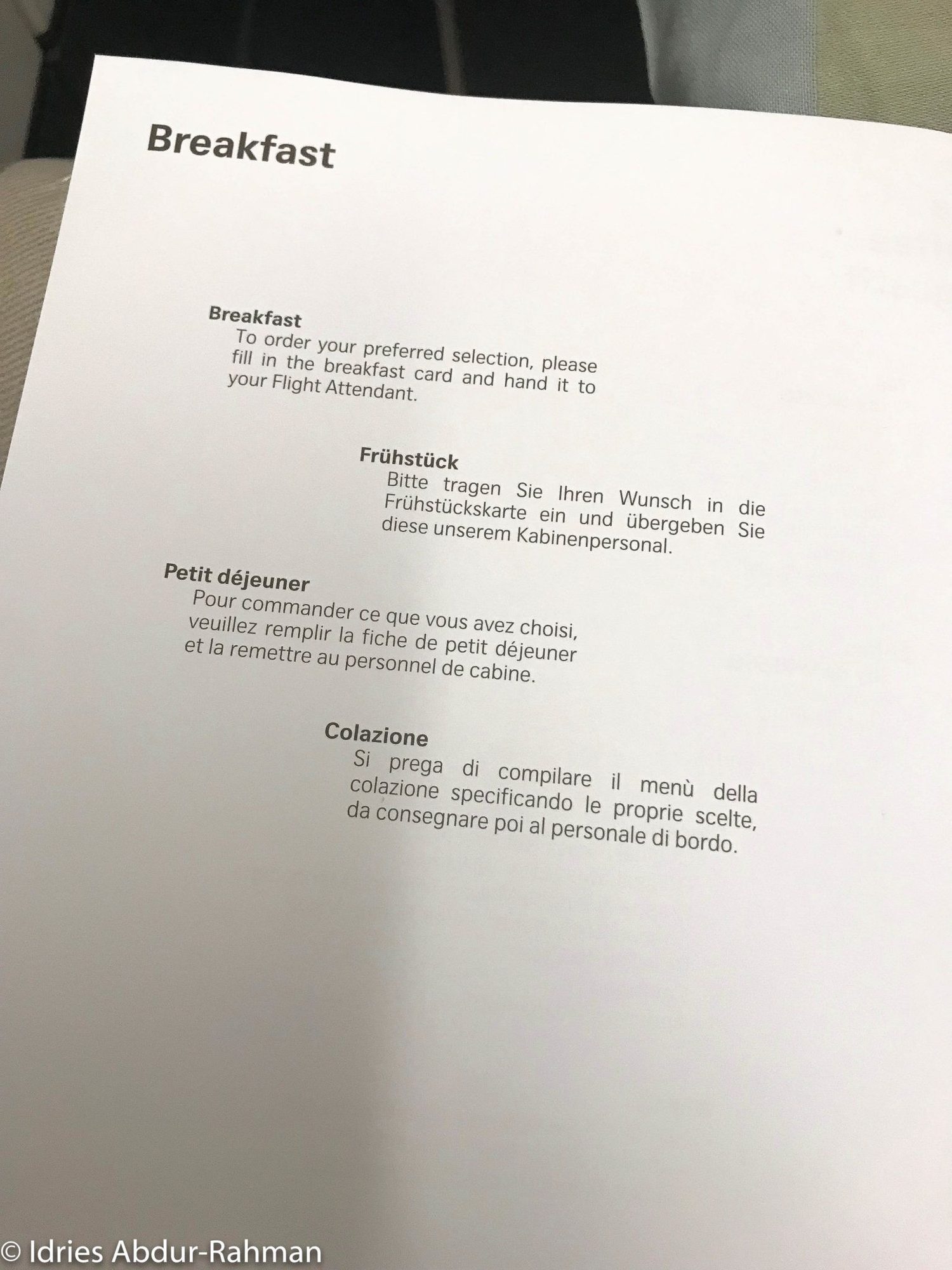 Breakfast

Breakfast
To order your preferred selection, please fill in the breakfast card and hand it to your Flight Attendant.

Frühstück
Bitte tragen Sie Ihren Wunsch in die Frühstückskarte ein und übergeben Sie diese unserem Kabinenpersonal.

Petit déjeuner
Pour commander ce que vous avez choisi, veuillez remplir la fiche de petit déjeuner et la remettre au personnel de cabine.

Colazione
Si prega di compilare il menù della colazione specificando le proprie scelte, da consegnare poi al personale di bordo.

© Idries Abdur-Rahman